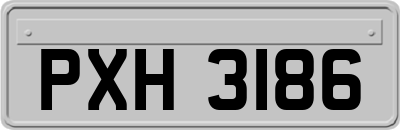 PXH 3186